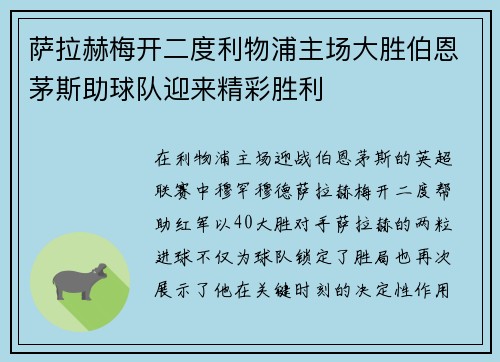 萨拉赫梅开二度利物浦主场大胜伯恩茅斯助球队迎来精彩胜利

在利物浦主场迎战伯恩茅斯的英超联赛中穆罕穆德萨拉赫梅开二度帮助红军以40大胜对手萨拉赫的两粒进球不仅为球队锁定了胜局也再次展示了他在关键时刻的决定性作用